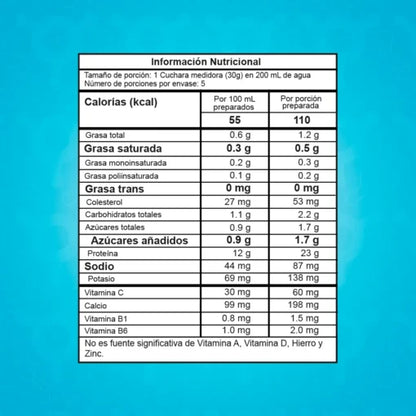 Información Nutricional

Tamaño de porción: 1 Cuchara medidora (30g) en 200 mL de agua
Número de porciones por envase: 5

| Calorías (kcal) | Por 100 mL preparados | Por porción preparada |
|---|---|---|
| | 55 | 110 |
| Grasa total | 0.6 g | 1.2 g |
| Grasa saturada | 0.3 g | 0.5 g |
| Grasa monoinsaturada | 0.2 g | 0.3 g |
| Grasa poliinsaturada | 0.1 g | 0.2 g |
| Grasa trans | 0 mg | 0 mg |
| Colesterol | 27 mg | 53 mg |
| Carbohidratos totales | 1.1 g | 2.2 g |
| Azúcares totales | 0.9 g | 1.7 g |
| Azúcares añadidos | 0.9 g | 1.7 g |
| Proteína | 12 g | 23 g |
| Sodio | 44 mg | 87 mg |
| Potasio | 69 mg | 138 mg |
| Vitamina C | 30 mg | 60 mg |
| Calcio | 99 mg | 198 mg |
| Vitamina B1 | 0.8 mg | 1.5 mg |
| Vitamina B6 | 1.0 mg | 2.0 mg |

No es fuente significativa de Vitamina A, Vitamina D, Hierro y Zinc.